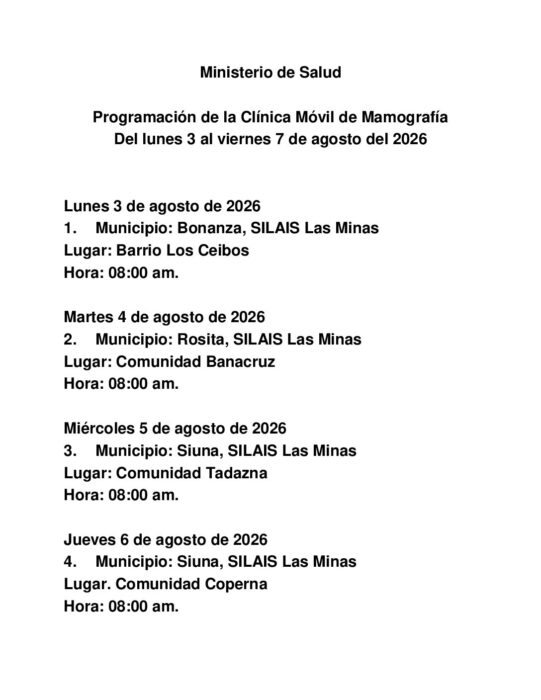 Ministerio de Salud

Programación de la Clínica Móvil de Mamografía
Del lunes 3 al viernes 7 de agosto del 2026

Lunes 3 de agosto de 2026
1. Municipio: Bonanza, SILAIS Las Minas
Lugar: Barrio Los Ceibos
Hora: 08:00 am.

Martes 4 de agosto de 2026
2. Municipio: Rosita, SILAIS Las Minas
Lugar: Comunidad Banacruz
Hora: 08:00 am.

Miércoles 5 de agosto de 2026
3. Municipio: Siuna, SILAIS Las Minas
Lugar: Comunidad Tadazna
Hora: 08:00 am.

Jueves 6 de agosto de 2026
4. Municipio: Siuna, SILAIS Las Minas
Lugar. Comunidad Coperna
Hora: 08:00 am.